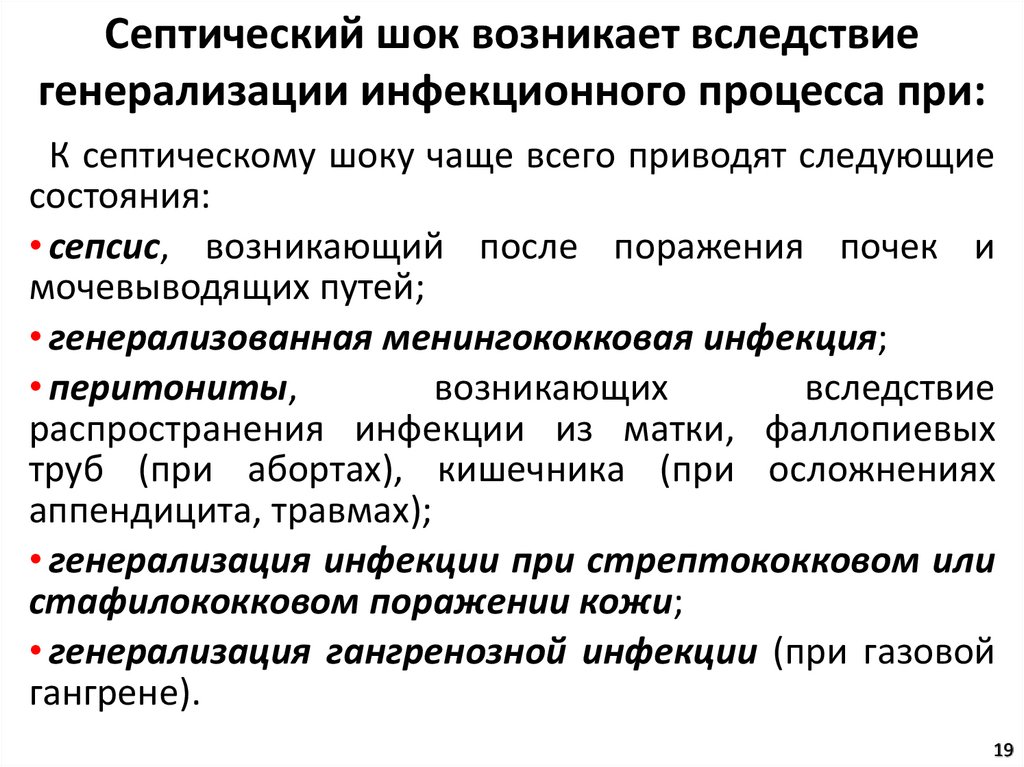 Септический шок возникает вследствие генерализации инфекционного процесса при:

К септическому шоку чаще всего приводят следующие состояния:

• сепсис, возникающий после поражения почек и мочевыводящих путей;

• генерализованная менингококковая инфекция;

• перитониты, возникающих вследствие распространения инфекции из матки, фаллопиевых труб (при абортах), кишечника (при осложнениях аппендицита, травмах);

• генерализация инфекции при стрептококковом или стафилококковом поражении кожи;

• генерализация гангренозной инфекции (при газовой гангрене).

19